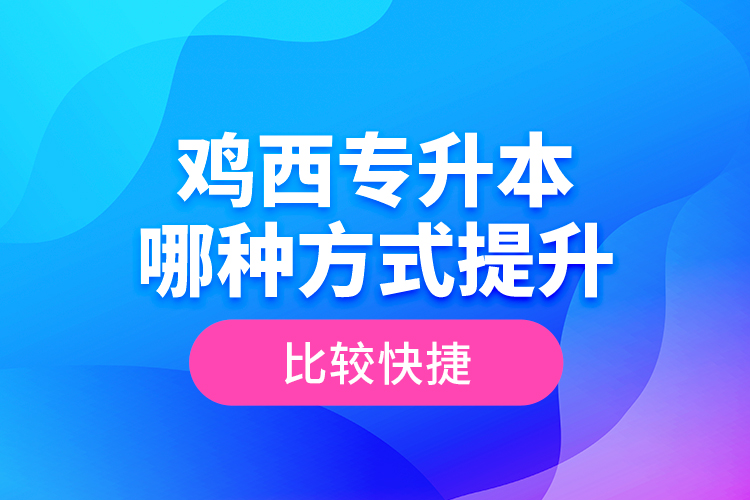 鸡西专升本
哪种方式提升
比较快捷